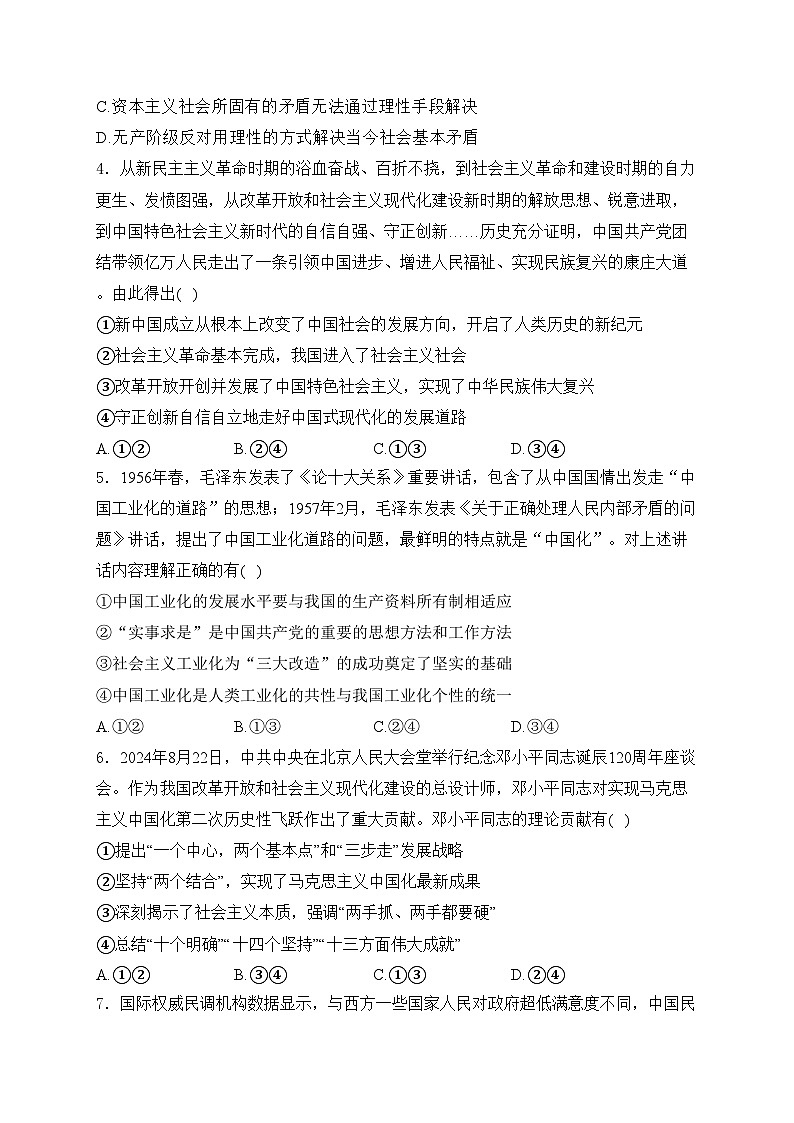 C.资本主义社会所固有的矛盾无法通过理性手段解决
D.无产阶级反对用理性的方式解决当今社会基本矛盾
4．从新民主主义革命时期的浴血奋战、百折不挠，到社会主义革命和建设时期的自力更生、发愤图强，从改革开放和社会主义现代化建设新时期的解放思想、锐意进取，到中国特色社会主义新时代的自信自强、守正创新……历史充分证明，中国共产党团结带领亿万人民走出了一条引领中国进步、增进人民福祉、实现民族复兴的康庄大道。由此得出( )
①新中国成立从根本上改变了中国社会的发展方向，开启了人类历史的新纪元
②社会主义革命基本完成，我国进入了社会主义社会
③改革开放开创并发展了中国特色社会主义，实现了中华民族伟大复兴
④守正创新自信自立地走好中国式现代化的发展道路
A.①②　　B.②④　　C.①③　　D.③④
5．1956年春，毛泽东发表了《论十大关系》重要讲话，包含了从中国国情出发走“中国工业化的道路”的思想；1957年2月，毛泽东发表《关于正确处理人民内部矛盾的问题》讲话，提出了中国工业化道路的问题，最鲜明的特点就是“中国化”。对上述讲话内容理解正确的有( )
①中国工业化的发展水平要与我国的生产资料所有制相适应
②“实事求是”是中国共产党的重要的思想方法和工作方法
③社会主义工业化为“三大改造”的成功奠定了坚实的基础
④中国工业化是人类工业化的共性与我国工业化个性的统一
A.①②　　B.①③　　C.②④　　D.③④
6．2024年8月22日，中共中央在北京人民大会堂举行纪念邓小平同志诞辰120周年座谈会。作为我国改革开放和社会主义现代化建设的总设计师，邓小平同志对实现马克思主义中国化第二次历史性飞跃作出了重大贡献。邓小平同志的理论贡献有( )
①提出“一个中心，两个基本点”和“三步走”发展战略
②坚持“两个结合”，实现了马克思主义中国化最新成果
③深刻揭示了社会主义本质，强调“两手抓、两手都要硬”
④总结“十个明确”“十四个坚持”“十三方面伟大成就”
A.①②　　B.③④　　C.①③　　D.②④
7．国际权威民调机构数据显示，与西方一些国家人民对政府超低满意度不同，中国民